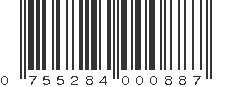 0 755284 000887